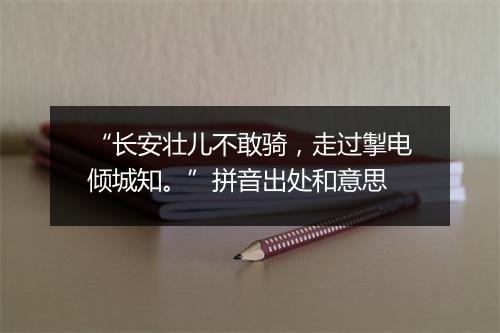 “长安壮儿不敢骑，走过掣电倾城知。” 拼音出处和意思